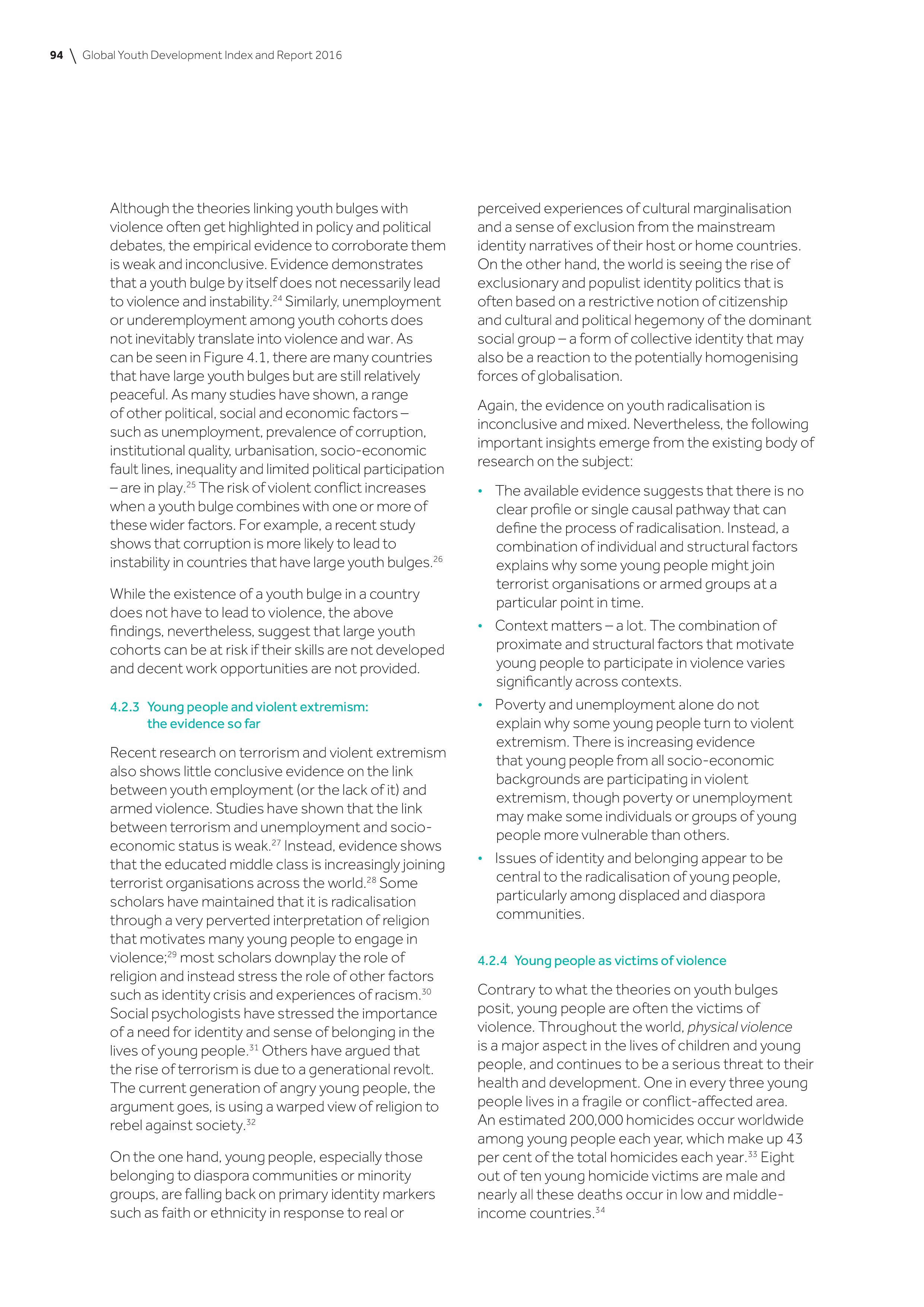 94 \ Global Youth Development Index and Report 2016

Although the theories linking youth bulges with violence often get highlighted in policy and political debates, the empirical evidence to corroborate them is weak and inconclusive. Evidence demonstrates that a youth bulge by itself does not necessarily lead to violence and instability.$^{24}$ Similarly, unemployment or underemployment among youth cohorts does not inevitably translate into violence and war. As can be seen in Figure 4.1, there are many countries that have large youth bulges but are still relatively peaceful. As many studies have shown, a range of other political, social and economic factors – such as unemployment, prevalence of corruption, institutional quality, urbanisation, socio-economic fault lines, inequality and limited political participation – are in play.$^{25}$ The risk of violent conflict increases when a youth bulge combines with one or more of these wider factors. For example, a recent study shows that corruption is more likely to lead to instability in countries that have large youth bulges.$^{26}$

While the existence of a youth bulge in a country does not have to lead to violence, the above findings, nevertheless, suggest that large youth cohorts can be at risk if their skills are not developed and decent work opportunities are not provided.

4.2.3 Young people and violent extremism: the evidence so far

Recent research on terrorism and violent extremism also shows little conclusive evidence on the link between youth employment (or the lack of it) and armed violence. Studies have shown that the link between terrorism and unemployment and socio-economic status is weak.$^{27}$ Instead, evidence shows that the educated middle class is increasingly joining terrorist organisations across the world.$^{28}$ Some scholars have maintained that it is radicalisation through a very perverted interpretation of religion that motivates many young people to engage in violence;$^{29}$ most scholars downplay the role of religion and instead stress the role of other factors such as identity crisis and experiences of racism.$^{30}$ Social psychologists have stressed the importance of a need for identity and sense of belonging in the lives of young people.$^{31}$ Others have argued that the rise of terrorism is due to a generational revolt. The current generation of angry young people, the argument goes, is using a warped view of religion to rebel against society.$^{32}$

On the one hand, young people, especially those belonging to diaspora communities or minority groups, are falling back on primary identity markers such as faith or ethnicity in response to real or perceived experiences of cultural marginalisation and a sense of exclusion from the mainstream identity narratives of their host or home countries. On the other hand, the world is seeing the rise of exclusionary and populist identity politics that is often based on a restrictive notion of citizenship and cultural and political hegemony of the dominant social group – a form of collective identity that may also be a reaction to the potentially homogenising forces of globalisation.

Again, the evidence on youth radicalisation is inconclusive and mixed. Nevertheless, the following important insights emerge from the existing body of research on the subject:

• The available evidence suggests that there is no clear profile or single causal pathway that can define the process of radicalisation. Instead, a combination of individual and structural factors explains why some young people might join terrorist organisations or armed groups at a particular point in time.
• Context matters – a lot. The combination of proximate and structural factors that motivate young people to participate in violence varies significantly across contexts.
• Poverty and unemployment alone do not explain why some young people turn to violent extremism. There is increasing evidence that young people from all socio-economic backgrounds are participating in violent extremism, though poverty or unemployment may make some individuals or groups of young people more vulnerable than others.
• Issues of identity and belonging appear to be central to the radicalisation of young people, particularly among displaced and diaspora communities.

4.2.4 Young people as victims of violence

Contrary to what the theories on youth bulges posit, young people are often the victims of violence. Throughout the world, physical violence is a major aspect in the lives of children and young people, and continues to be a serious threat to their health and development. One in every three young people lives in a fragile or conflict-affected area. An estimated 200,000 homicides occur worldwide among young people each year, which make up 43 per cent of the total homicides each year.$^{33}$ Eight out of ten young homicide victims are male and nearly all these deaths occur in low and middle-income countries.$^{34}$